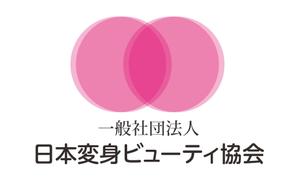 一般社団法人
日本変身ビューティ協会